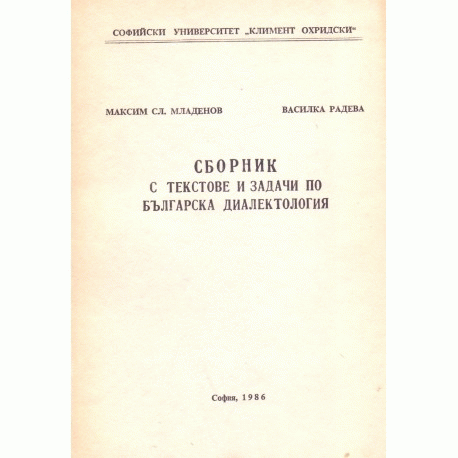 СОФИЙСКИ УНИВЕРСИТЕТ „КЛИМЕНТ ОХРИДСКИ“

МАКСИМ СЛ. МЛАДЕНОВ

ВАСИЛКА РАДЕВА

СБОРНИК
С ТЕКСТОВЕ И ЗАДАЧИ ПО
БЪЛГАРСКА ДИАЛЕКТОЛОГИЯ

София, 1986